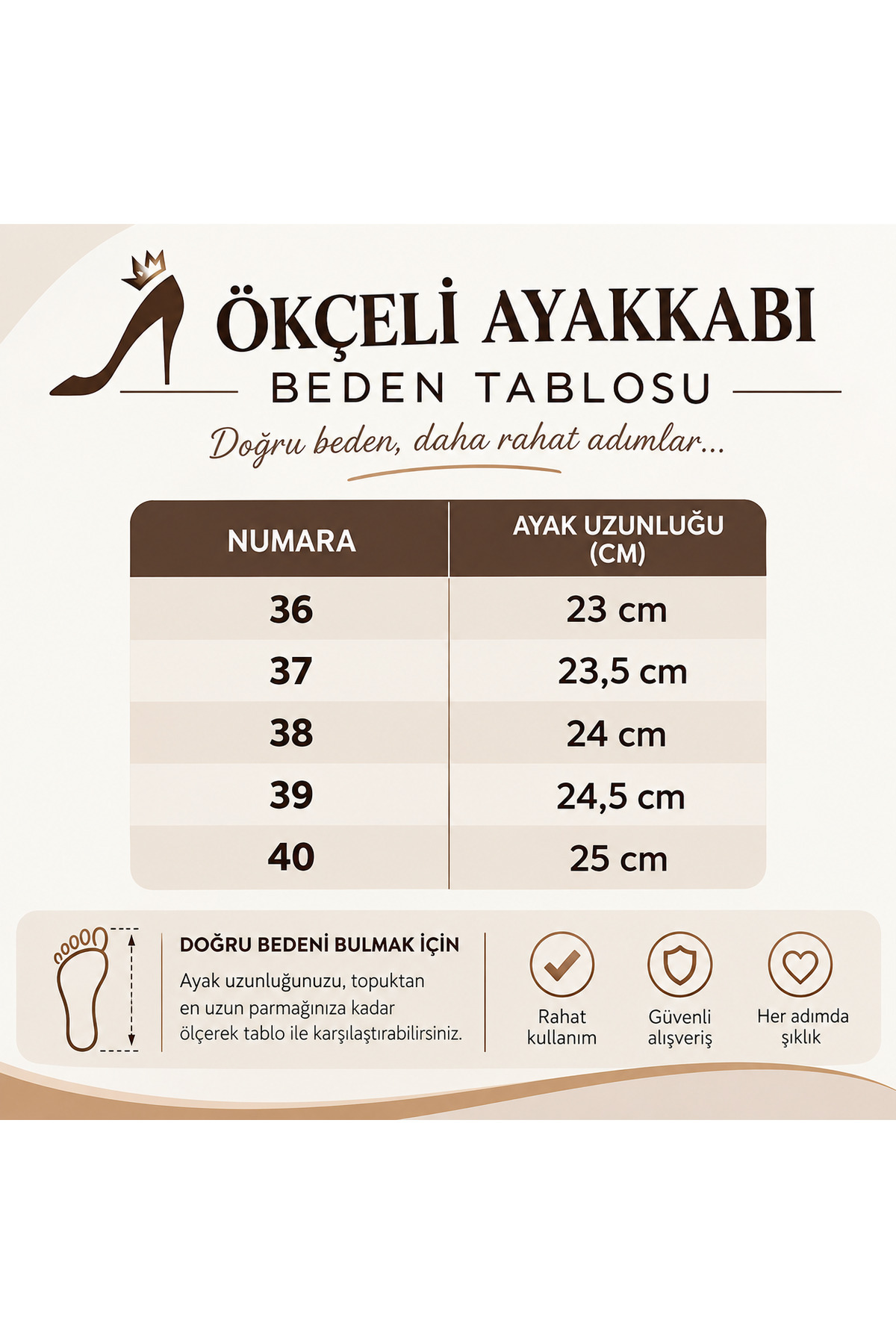 ÖKÇELİ AYAKKABI
BEDEN TABLOSU
Doğru beden, daha rahat adımlar...

| NUMARA | AYAK UZUNLUĞU (CM) |
|---|---|
| 36 | 23 cm |
| 37 | 23,5 cm |
| 38 | 24 cm |
| 39 | 24,5 cm |
| 40 | 25 cm |

DOĞRU BEDENİ BULMAK İÇİN
Ayak uzunluğunuzu, topuktan en uzun parmağınıza kadar ölçerek tablo ile karşılaştırabilirsiniz.

Rahat kullanım
Güvenli alışveriş
Her adımda şıklık